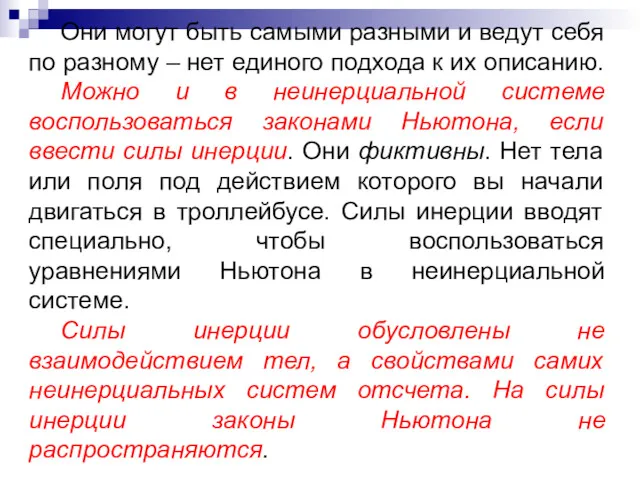 Они могут быть самыми разными и ведут себя по разному – нет единого подхода к их описанию.

Можно и в неинерциальной системе воспользоваться законами Ньютона, если ввести силы инерции. Они фиктивны. Нет тела или поля под действием которого вы начали двигаться в троллейбусе. Силы инерции вводят специально, чтобы воспользоваться уравнениями Ньютона в неинерциальной системе.

Силы инерции обусловлены не взаимодействием тел, а свойствами самих неинерциальных систем отсчета. На силы инерции законы Ньютона не распространяются.